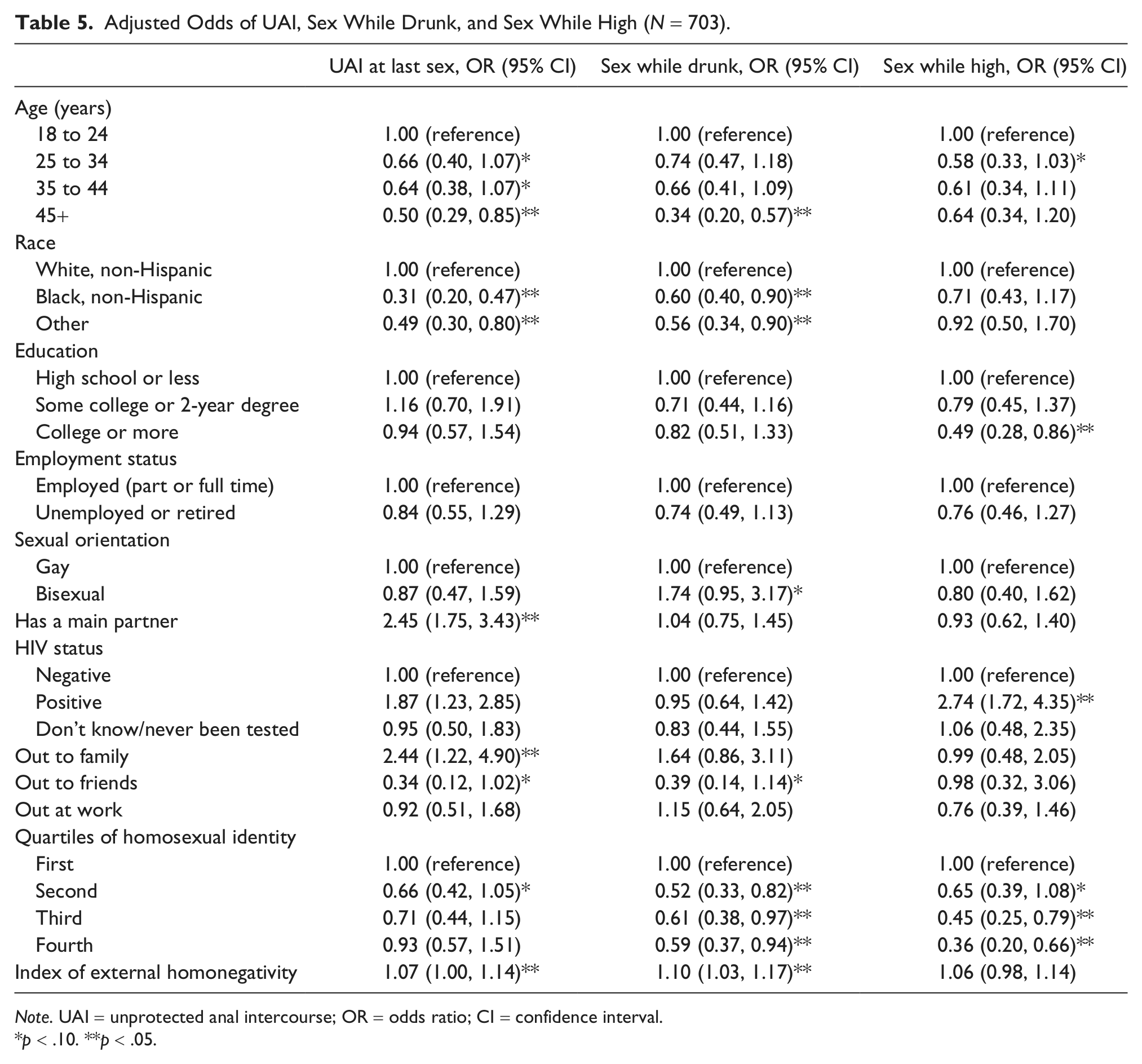 Table 5. Adjusted Odds of UAI, Sex While Drunk, and Sex While High (N = 703).

|  | UAI at last sex, OR (95% CI) | Sex while drunk, OR (95% CI) | Sex while high, OR (95% CI) |
|---|---|---|---|
| Age (years) |  |  |  |
| 18 to 24 | 1.00 (reference) | 1.00 (reference) | 1.00 (reference) |
| 25 to 34 | 0.66 (0.40, 1.07)* | 0.74 (0.47, 1.18) | 0.58 (0.33, 1.03)* |
| 35 to 44 | 0.64 (0.38, 1.07)* | 0.66 (0.41, 1.09) | 0.61 (0.34, 1.11) |
| 45+ | 0.50 (0.29, 0.85)** | 0.34 (0.20, 0.57)** | 0.64 (0.34, 1.20) |
| Race |  |  |  |
| White, non-Hispanic | 1.00 (reference) | 1.00 (reference) | 1.00 (reference) |
| Black, non-Hispanic | 0.31 (0.20, 0.47)** | 0.60 (0.40, 0.90)** | 0.71 (0.43, 1.17) |
| Other | 0.49 (0.30, 0.80)** | 0.56 (0.34, 0.90)** | 0.92 (0.50, 1.70) |
| Education |  |  |  |
| High school or less | 1.00 (reference) | 1.00 (reference) | 1.00 (reference) |
| Some college or 2-year degree | 1.16 (0.70, 1.91) | 0.71 (0.44, 1.16) | 0.79 (0.45, 1.37) |
| College or more | 0.94 (0.57, 1.54) | 0.82 (0.51, 1.33) | 0.49 (0.28, 0.86)** |
| Employment status |  |  |  |
| Employed (part or full time) | 1.00 (reference) | 1.00 (reference) | 1.00 (reference) |
| Unemployed or retired | 0.84 (0.55, 1.29) | 0.74 (0.49, 1.13) | 0.76 (0.46, 1.27) |
| Sexual orientation |  |  |  |
| Gay | 1.00 (reference) | 1.00 (reference) | 1.00 (reference) |
| Bisexual | 0.87 (0.47, 1.59) | 1.74 (0.95, 3.17)* | 0.80 (0.40, 1.62) |
| Has a main partner | 2.45 (1.75, 3.43)** | 1.04 (0.75, 1.45) | 0.93 (0.62, 1.40) |
| HIV status |  |  |  |
| Negative | 1.00 (reference) | 1.00 (reference) | 1.00 (reference) |
| Positive | 1.87 (1.23, 2.85) | 0.95 (0.64, 1.42) | 2.74 (1.72, 4.35)** |
| Don't know/never been tested | 0.95 (0.50, 1.83) | 0.83 (0.44, 1.55) | 1.06 (0.48, 2.35) |
| Out to family | 2.44 (1.22, 4.90)** | 1.64 (0.86, 3.11) | 0.99 (0.48, 2.05) |
| Out to friends | 0.34 (0.12, 1.02)* | 0.39 (0.14, 1.14)* | 0.98 (0.32, 3.06) |
| Out at work | 0.92 (0.51, 1.68) | 1.15 (0.64, 2.05) | 0.76 (0.39, 1.46) |
| Quartiles of homosexual identity |  |  |  |
| First | 1.00 (reference) | 1.00 (reference) | 1.00 (reference) |
| Second | 0.66 (0.42, 1.05)* | 0.52 (0.33, 0.82)** | 0.65 (0.39, 1.08)* |
| Third | 0.71 (0.44, 1.15) | 0.61 (0.38, 0.97)** | 0.45 (0.25, 0.79)** |
| Fourth | 0.93 (0.57, 1.51) | 0.59 (0.37, 0.94)** | 0.36 (0.20, 0.66)** |
| Index of external homonegativity | 1.07 (1.00, 1.14)** | 1.10 (1.03, 1.17)** | 1.06 (0.98, 1.14) |

Note. UAI = unprotected anal intercourse; OR = odds ratio; CI = confidence interval.
*p < .10. **p < .05.